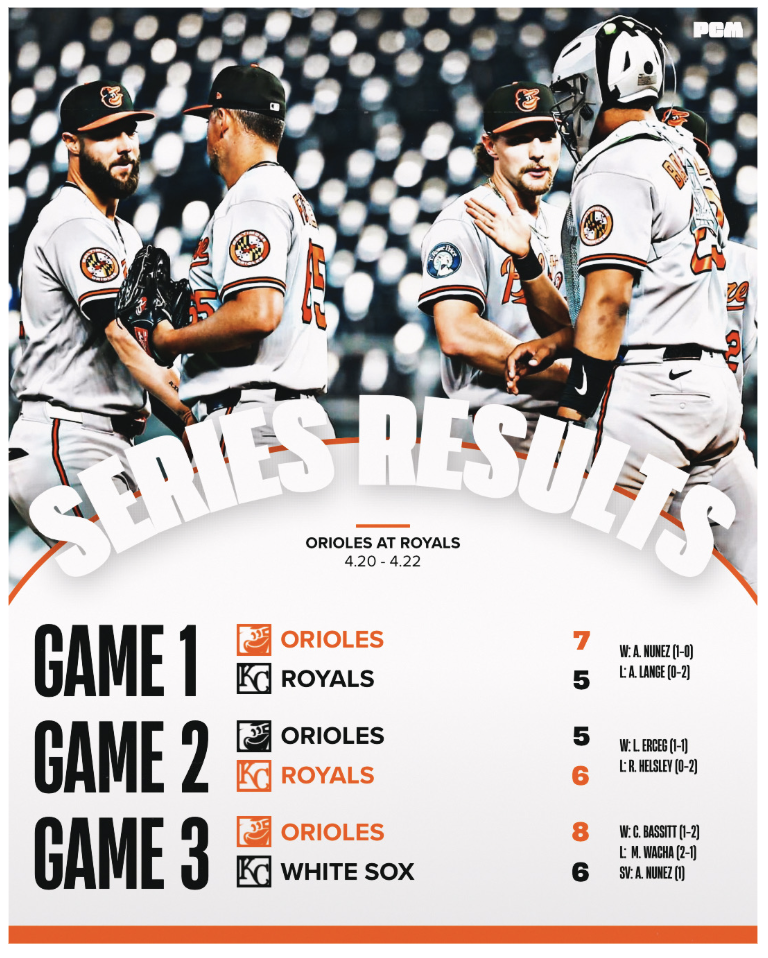 PCM

SERIES RESULTS

ORIOLES AT ROYALS
4.20 - 4.22

GAME 1
ORIOLES 7
ROYALS 5
W: A. NUNEZ (1-0)
L: A. LANGE (0-2)

GAME 2
ORIOLES 5
ROYALS 6
W: L. ERCEG (1-1)
L: R. HELSLEY (0-2)

GAME 3
ORIOLES 8
WHITE SOX 6
W: C. BASSITT (1-2)
L: M. WACHA (2-1)
SV: A. NUNEZ (1)